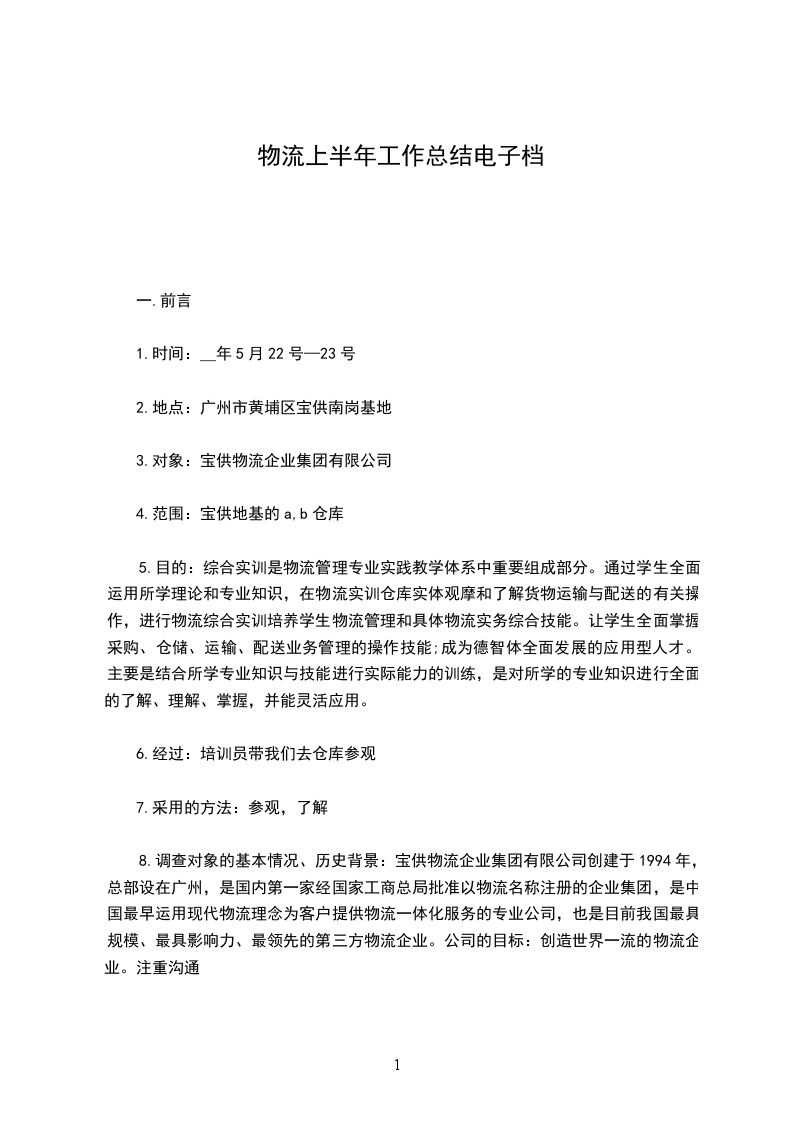 物流上半年工作总结电子档

一.前言

1.时间：__年5月22号—23号

2.地点：广州市黄埔区宝供南岗基地

3.对象：宝供物流企业集团有限公司

4.范围：宝供地基的a,b仓库

5.目的：综合实训是物流管理专业实践教学体系中重要组成部分。通过学生全面运用所学理论和专业知识，在物流实训仓库实体观摩和了解货物运输与配送的有关操作，进行物流综合实训培养学生物流管理和具体物流实务综合技能。让学生全面掌握采购、仓储、运输、配送业务管理的操作技能;成为德智体全面发展的应用型人才。主要是结合所学专业知识与技能进行实际能力的训练，是对所学的专业知识进行全面的了解、理解、掌握，并能灵活应用。

6.经过：培训员带我们去仓库参观

7.采用的方法：参观，了解

8.调查对象的基本情况、历史背景：宝供物流企业集团有限公司创建于1994年，总部设在广州，是国内第一家经国家工商总局批准以物流名称注册的企业集团，是中国最早运用现代物流理念为客户提供物流一体化服务的专业公司，也是目前我国最具规模、最具影响力、最领先的第三方物流企业。公司的目标：创造世界一流的物流企业。注重沟通

1